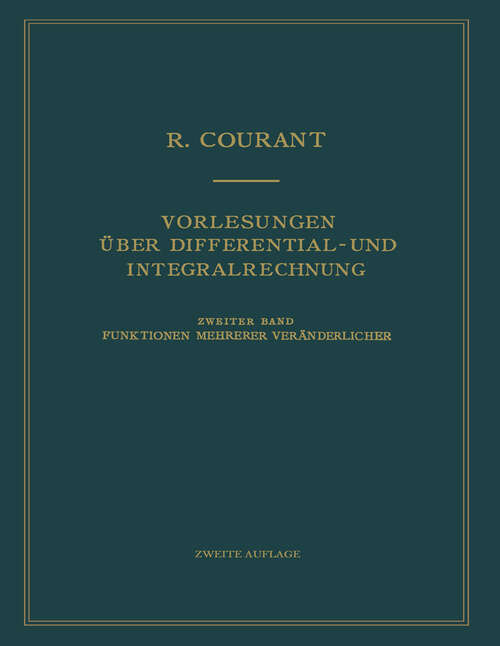 R. COURANT

VORLESUNGEN ÜBER DIFFERENTIAL- UND INTEGRALRECHNUNG

ZWEITER BAND
FUNKTIONEN MEHRERER VERÄNDERLICHER

ZWEITE AUFLAGE